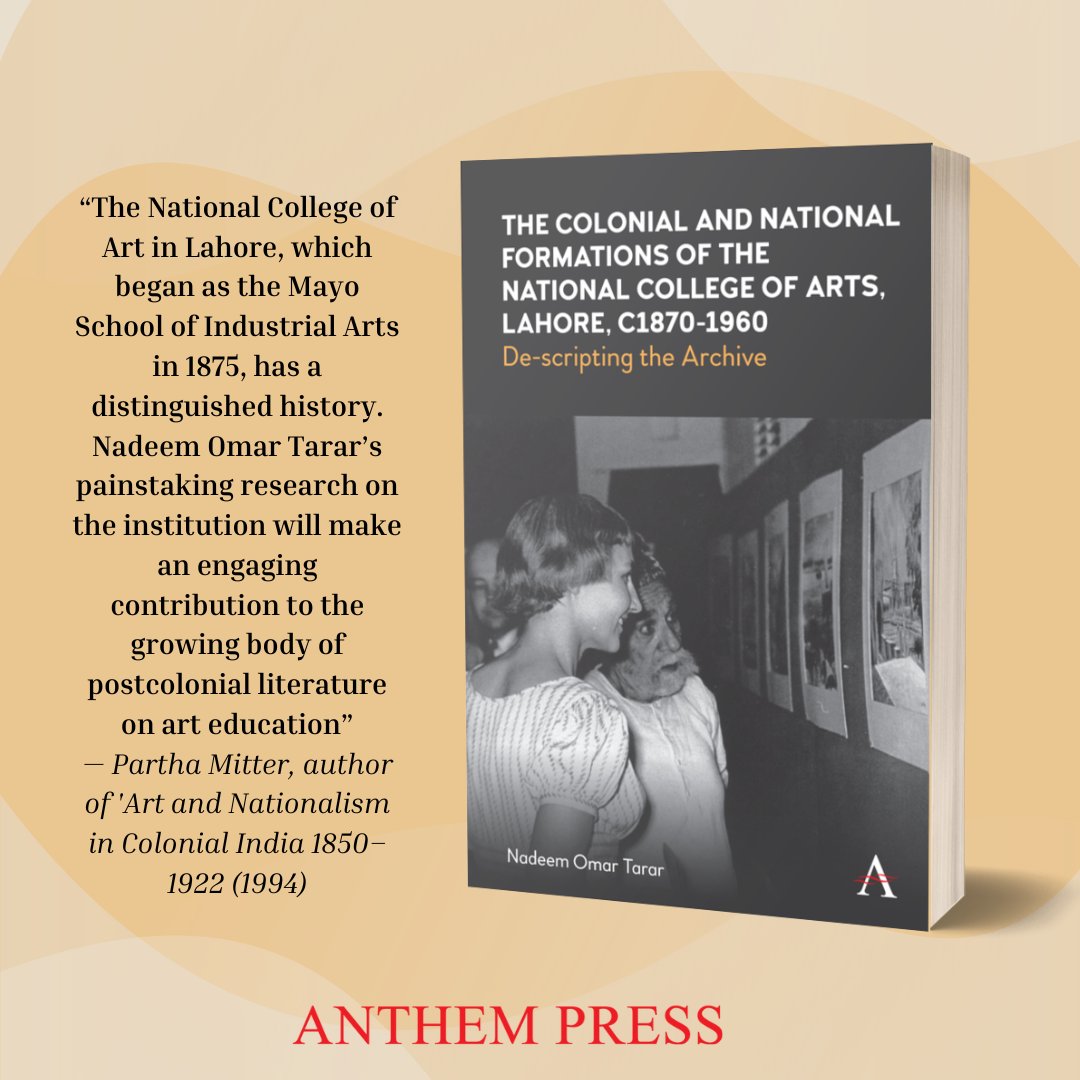 “The National College of Art in Lahore, which began as the Mayo School of Industrial Arts in 1875, has a distinguished history. Nadeem Omar Tarar’s painstaking research on the institution will make an engaging contribution to the growing body of postcolonial literature on art education”
— Partha Mitter, author of 'Art and Nationalism in Colonial India 1850–1922 (1994)

THE COLONIAL AND NATIONAL FORMATIONS OF THE NATIONAL COLLEGE OF ARTS, LAHORE, C1870-1960
De-scripting the Archive

Nadeem Omar Tarar

A

ANTHEM PRESS